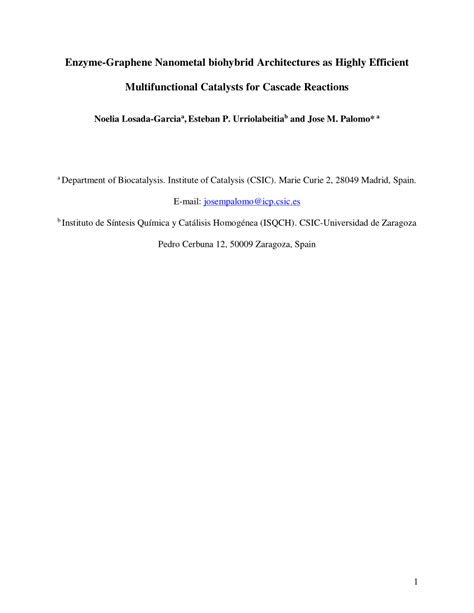 Enzyme-Graphene Nanometal biohybrid Architectures as Highly Efficient Multifunctional Catalysts for Cascade Reactions

Noelia Losada-Garcia$^{a}$, Esteban P. Urriolabeitia$^{b}$ and Jose M. Palomo* $^{a}$

$^{a}$ Department of Biocatalysis. Institute of Catalysis (CSIC). Marie Curie 2, 28049 Madrid, Spain.

E-mail: josempalomo@icp.csic.es

$^{b}$ Instituto de Síntesis Química y Catálisis Homogénea (ISQCH). CSIC-Universidad de Zaragoza

Pedro Cerbuna 12, 50009 Zaragoza, Spain

1